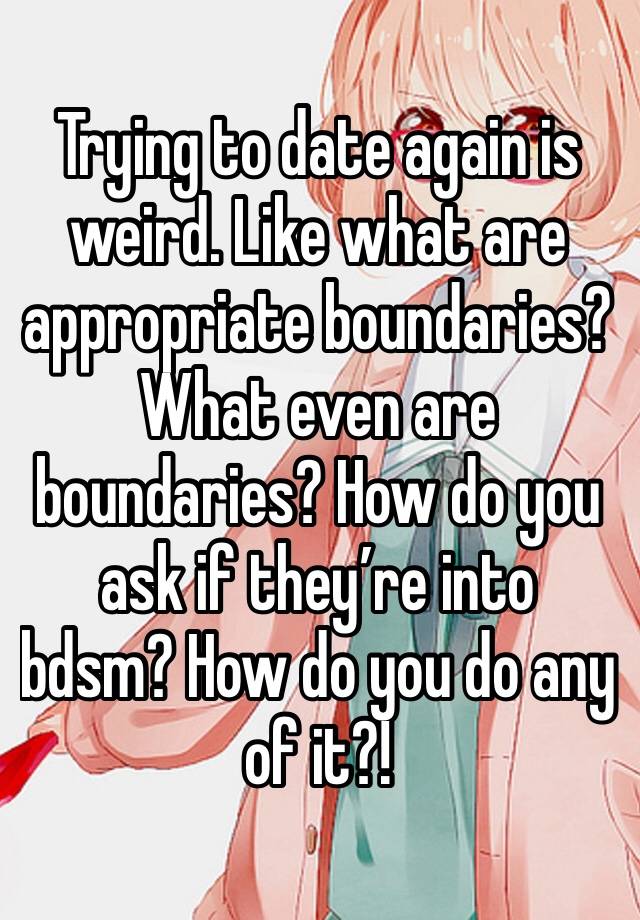 Trying to date again is weird. Like what are appropriate boundaries? What even are boundaries? How do you ask if they’re into bdsm? How do you do any of it?!